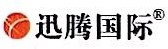 迅腾国际®